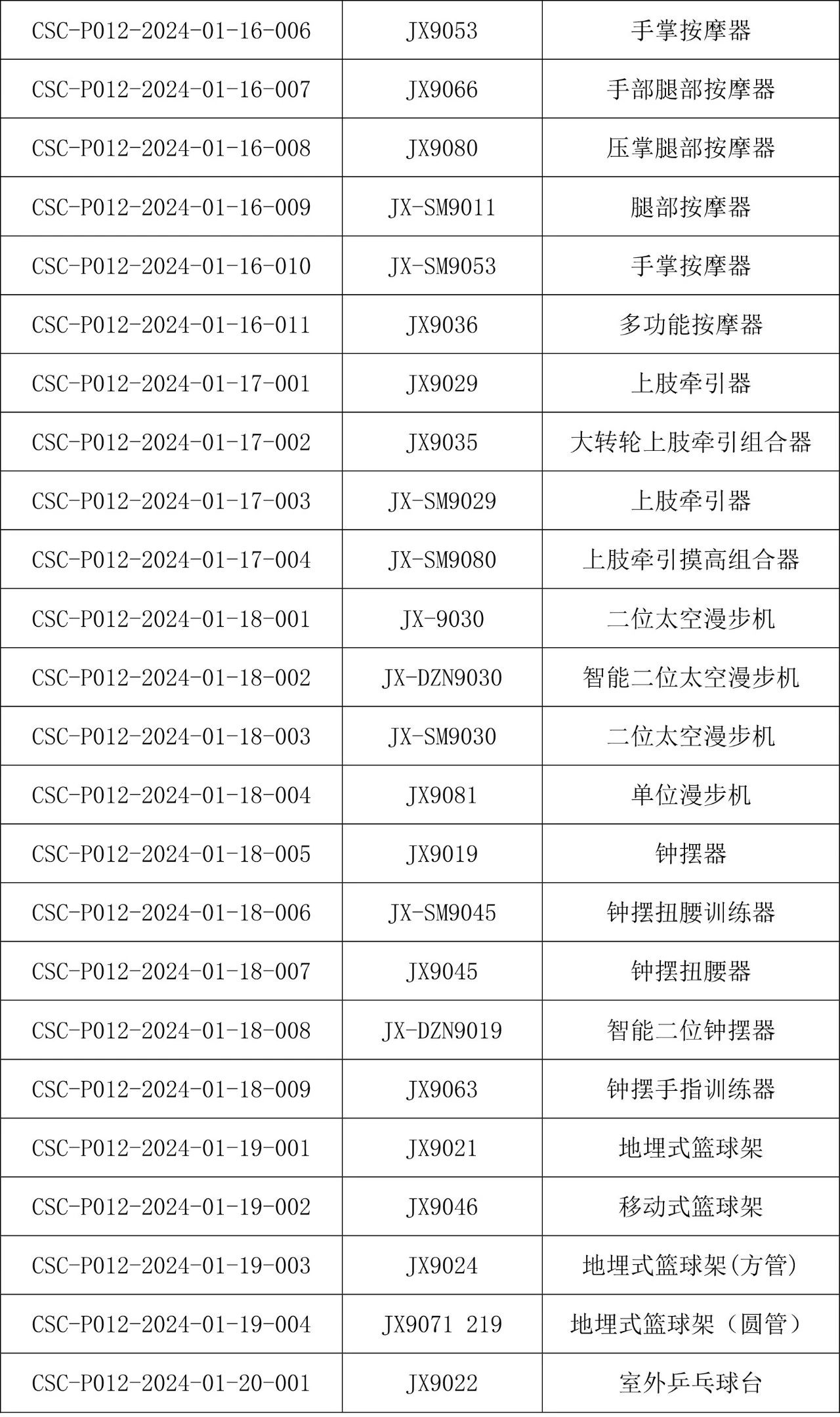 | CSC-P012-2024-01-16-006 | JX9053 | 手掌按摩器 |
|---|---|---|
| CSC-P012-2024-01-16-007 | JX9066 | 手部腿部按摩器 |
| CSC-P012-2024-01-16-008 | JX9080 | 压掌腿部按摩器 |
| CSC-P012-2024-01-16-009 | JX-SM9011 | 腿部按摩器 |
| CSC-P012-2024-01-16-010 | JX-SM9053 | 手掌按摩器 |
| CSC-P012-2024-01-16-011 | JX9036 | 多功能按摩器 |
| CSC-P012-2024-01-17-001 | JX9029 | 上肢牵引器 |
| CSC-P012-2024-01-17-002 | JX9035 | 大转轮上肢牵引组合器 |
| CSC-P012-2024-01-17-003 | JX-SM9029 | 上肢牵引器 |
| CSC-P012-2024-01-17-004 | JX-SM9080 | 上肢牵引摸高组合器 |
| CSC-P012-2024-01-18-001 | JX-9030 | 二位太空漫步机 |
| CSC-P012-2024-01-18-002 | JX-DZN9030 | 智能二位太空漫步机 |
| CSC-P012-2024-01-18-003 | JX-SM9030 | 二位太空漫步机 |
| CSC-P012-2024-01-18-004 | JX9081 | 单位漫步机 |
| CSC-P012-2024-01-18-005 | JX9019 | 钟摆器 |
| CSC-P012-2024-01-18-006 | JX-SM9045 | 钟摆扭腰训练器 |
| CSC-P012-2024-01-18-007 | JX9045 | 钟摆扭腰器 |
| CSC-P012-2024-01-18-008 | JX-DZN9019 | 智能二位钟摆器 |
| CSC-P012-2024-01-18-009 | JX9063 | 钟摆手指训练器 |
| CSC-P012-2024-01-19-001 | JX9021 | 地埋式篮球架 |
| CSC-P012-2024-01-19-002 | JX9046 | 移动式篮球架 |
| CSC-P012-2024-01-19-003 | JX9024 | 地埋式篮球架(方管) |
| CSC-P012-2024-01-19-004 | JX9071 219 | 地埋式篮球架（圆管） |
| CSC-P012-2024-01-20-001 | JX9022 | 室外乒乓球台 |